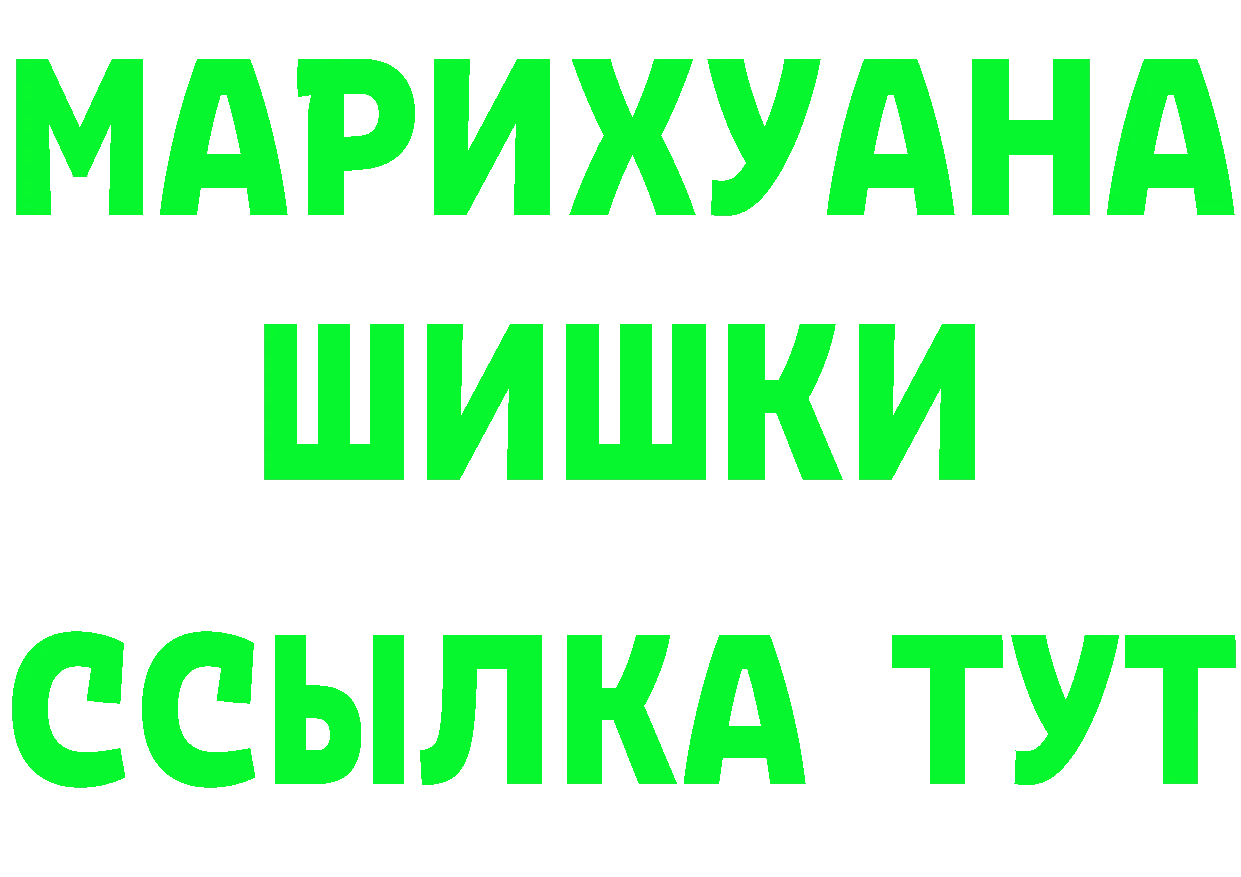 МАРИХУАНА
ШИШКИ
ССЫЛКА ТУТ